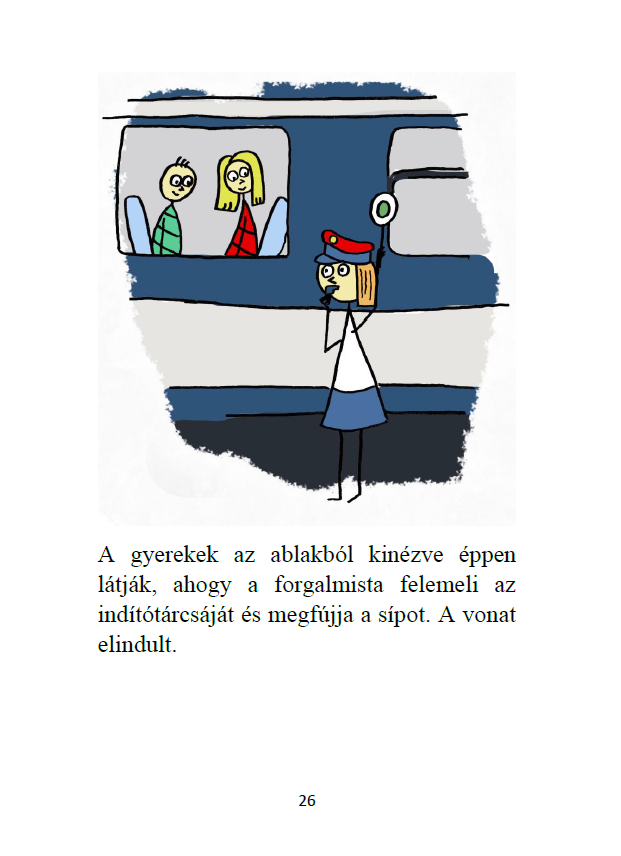 A gyerekek az ablakból kinézve éppen látják, ahogy a forgalmista felemeli az indítótárcsáját és megfújja a sípot. A vonat elindult.

26